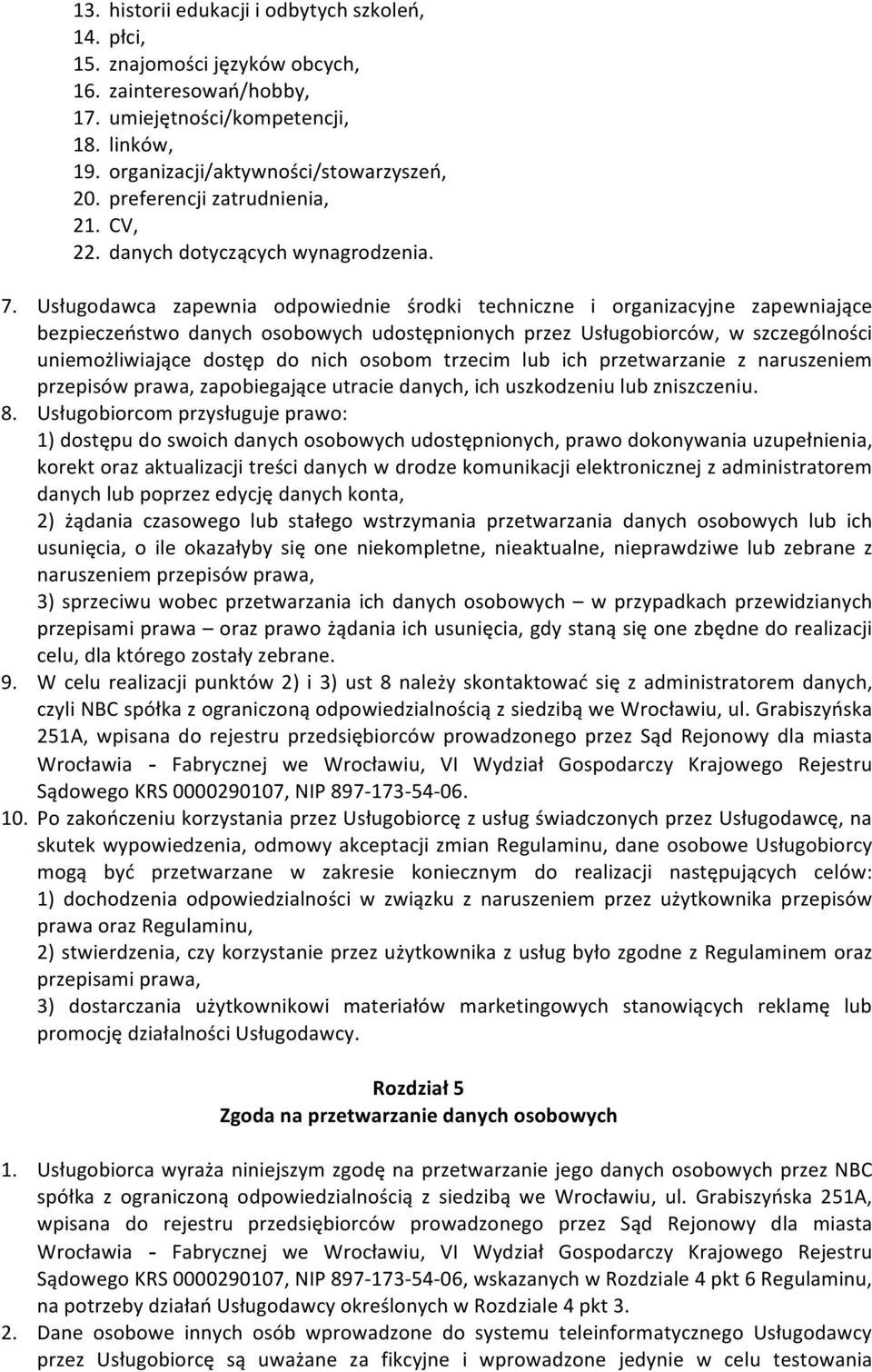 13. historii edukacji i odbytych szkoleń,
14. płci,
15. znajomości języków obcych,
16. zainteresowań/hobby,
17. umiejętności/kompetencji,
18. linków,
19. organizacji/aktywności/stowarzyszeń,
20. preferencji zatrudnienia,
21. CV,
22. danych dotyczących wynagrodzenia.

7. Usługodawca zapewnia odpowiednie środki techniczne i organizacyjne zapewniające bezpieczeństwo danych osobowych udostępnionych przez Usługobiorców, w szczególności uniemożliwiające dostęp do nich osobom trzecim lub ich przetwarzanie z naruszeniem przepisów prawa, zapobiegające utracie danych, ich uszkodzeniu lub zniszczeniu.
8. Usługobiorcom przysługuje prawo:
1) dostępu do swoich danych osobowych udostępnionych, prawo dokonywania uzupełnienia, korekt oraz aktualizacji treści danych w drodze komunikacji elektronicznej z administratorem danych lub poprzez edycję danych konta,
2) żądania czasowego lub stałego wstrzymania przetwarzania danych osobowych lub ich usunięcia, o ile okazałyby się one niekompletne, nieaktualne, nieprawdziwe lub zebrane z naruszeniem przepisów prawa,
3) sprzeciwu wobec przetwarzania ich danych osobowych – w przypadkach przewidzianych przepisami prawa – oraz prawo żądania ich usunięcia, gdy staną się one zbędne do realizacji celu, dla którego zostały zebrane.
9. W celu realizacji punktów 2) i 3) ust 8 należy skontaktować się z administratorem danych, czyli NBC spółka z ograniczoną odpowiedzialnością z siedzibą we Wrocławiu, ul. Grabiszyńska 251A, wpisana do rejestru przedsiębiorców prowadzonego przez Sąd Rejonowy dla miasta Wrocławia - Fabrycznej we Wrocławiu, VI Wydział Gospodarczy Krajowego Rejestru Sądowego KRS 0000290107, NIP 897-173-54-06.
10. Po zakończeniu korzystania przez Usługobiorcę z usług świadczonych przez Usługodawcę, na skutek wypowiedzenia, odmowy akceptacji zmian Regulaminu, dane osobowe Usługobiorcy mogą być przetwarzane w zakresie koniecznym do realizacji następujących celów:
1) dochodzenia odpowiedzialności w związku z naruszeniem przez użytkownika przepisów prawa oraz Regulaminu,
2) stwierdzenia, czy korzystanie przez użytkownika z usług było zgodne z Regulaminem oraz przepisami prawa,
3) dostarczania użytkownikowi materiałów marketingowych stanowiących reklamę lub promocję działalności Usługodawcy.

Rozdział 5
Zgoda na przetwarzanie danych osobowych

1. Usługobiorca wyraża niniejszym zgodę na przetwarzanie jego danych osobowych przez NBC spółka z ograniczoną odpowiedzialnością z siedzibą we Wrocławiu, ul. Grabiszyńska 251A, wpisana do rejestru przedsiębiorców prowadzonego przez Sąd Rejonowy dla miasta Wrocławia - Fabrycznej we Wrocławiu, VI Wydział Gospodarczy Krajowego Rejestru Sądowego KRS 0000290107, NIP 897-173-54-06, wskazanych w Rozdziale 4 pkt 6 Regulaminu, na potrzeby działań Usługodawcy określonych w Rozdziale 4 pkt 3.
2. Dane osobowe innych osób wprowadzone do systemu teleinformatycznego Usługodawcy przez Usługobiorcę są uważane za fikcyjne i wprowadzone jedynie w celu testowania